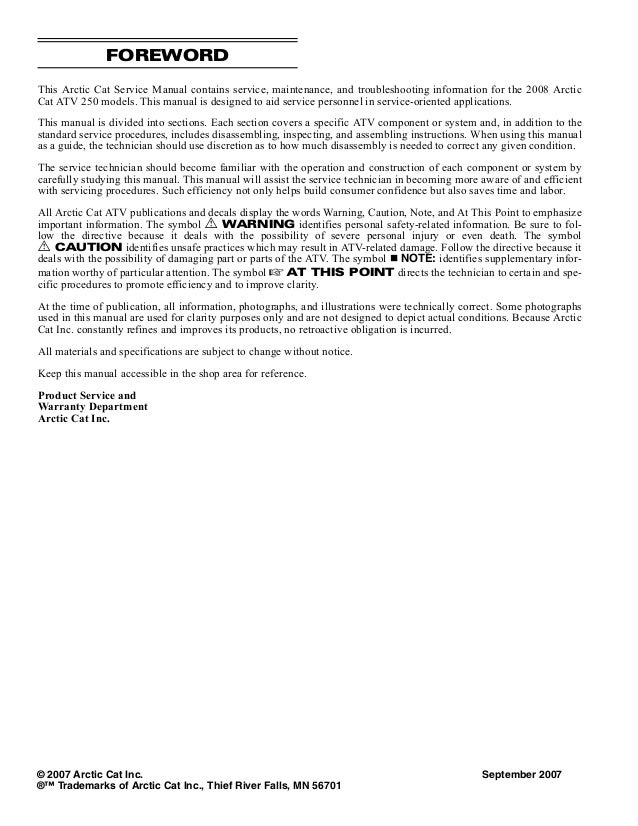 FOREWORD

This Arctic Cat Service Manual contains service, maintenance, and troubleshooting information for the 2008 Arctic Cat ATV 250 models. This manual is designed to aid service personnel in service-oriented applications.

This manual is divided into sections. Each section covers a specific ATV component or system and, in addition to the standard service procedures, includes disassembling, inspecting, and assembling instructions. When using this manual as a guide, the technician should use discretion as to how much disassembly is needed to correct any given condition.

The service technician should become familiar with the operation and construction of each component or system by carefully studying this manual. This manual will assist the service technician in becoming more aware of and efficient with servicing procedures. Such efficiency not only helps build consumer confidence but also saves time and labor.

All Arctic Cat ATV publications and decals display the words Warning, Caution, Note, and At This Point to emphasize important information. The symbol ⚠ WARNING identifies personal safety-related information. Be sure to follow the directive because it deals with the possibility of severe personal injury or even death. The symbol ⚠ CAUTION identifies unsafe practices which may result in ATV-related damage. Follow the directive because it deals with the possibility of damaging part or parts of the ATV. The symbol ■ NOTE: identifies supplementary information worthy of particular attention. The symbol ☞ AT THIS POINT directs the technician to certain and specific procedures to promote efficiency and to improve clarity.

At the time of publication, all information, photographs, and illustrations were technically correct. Some photographs used in this manual are used for clarity purposes only and are not designed to depict actual conditions. Because Arctic Cat Inc. constantly refines and improves its products, no retroactive obligation is incurred.

All materials and specifications are subject to change without notice.

Keep this manual accessible in the shop area for reference.

Product Service and
Warranty Department
Arctic Cat Inc.

© 2007 Arctic Cat Inc.
®™ Trademarks of Arctic Cat Inc., Thief River Falls, MN 56701

September 2007